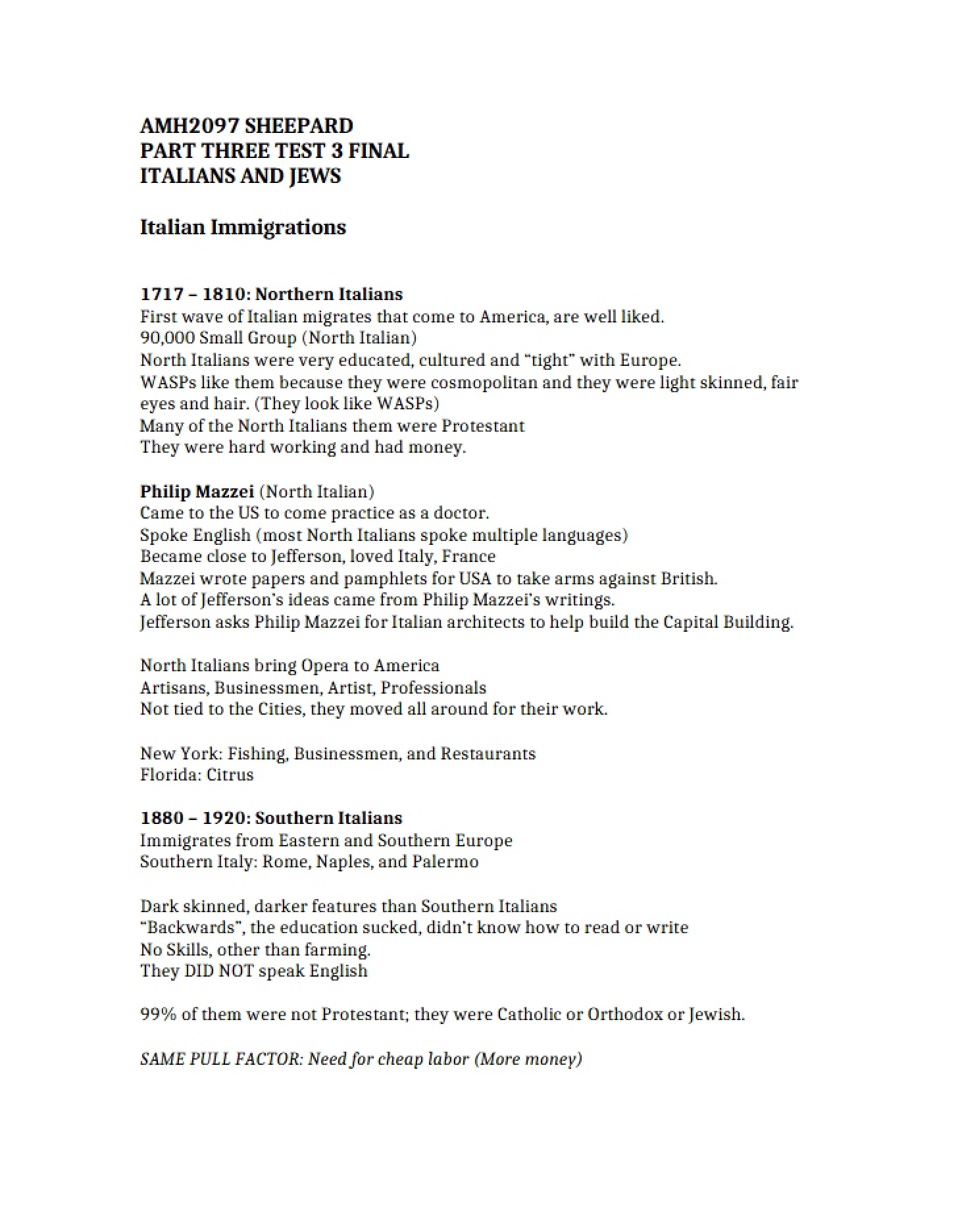 AMH2097 SHEEPARD
PART THREE TEST 3 FINAL
ITALIANS AND JEWS

Italian Immigrations

1717 – 1810: Northern Italians
First wave of Italian migrates that come to America, are well liked.
90,000 Small Group (North Italian)
North Italians were very educated, cultured and "tight" with Europe.
WASPs like them because they were cosmopolitan and they were light skinned, fair eyes and hair. (They look like WASPs)
Many of the North Italians them were Protestant
They were hard working and had money.

Philip Mazzei (North Italian)
Came to the US to come practice as a doctor.
Spoke English (most North Italians spoke multiple languages)
Became close to Jefferson, loved Italy, France
Mazzei wrote papers and pamphlets for USA to take arms against British.
A lot of Jefferson's ideas came from Philip Mazzei's writings.
Jefferson asks Philip Mazzei for Italian architects to help build the Capital Building.

North Italians bring Opera to America
Artisans, Businessmen, Artist, Professionals
Not tied to the Cities, they moved all around for their work.

New York: Fishing, Businessmen, and Restaurants
Florida: Citrus

1880 – 1920: Southern Italians
Immigrates from Eastern and Southern Europe
Southern Italy: Rome, Naples, and Palermo

Dark skinned, darker features than Southern Italians
"Backwards", the education sucked, didn't know how to read or write
No Skills, other than farming.
They DID NOT speak English

99% of them were not Protestant; they were Catholic or Orthodox or Jewish.

SAME PULL FACTOR: Need for cheap labor (More money)